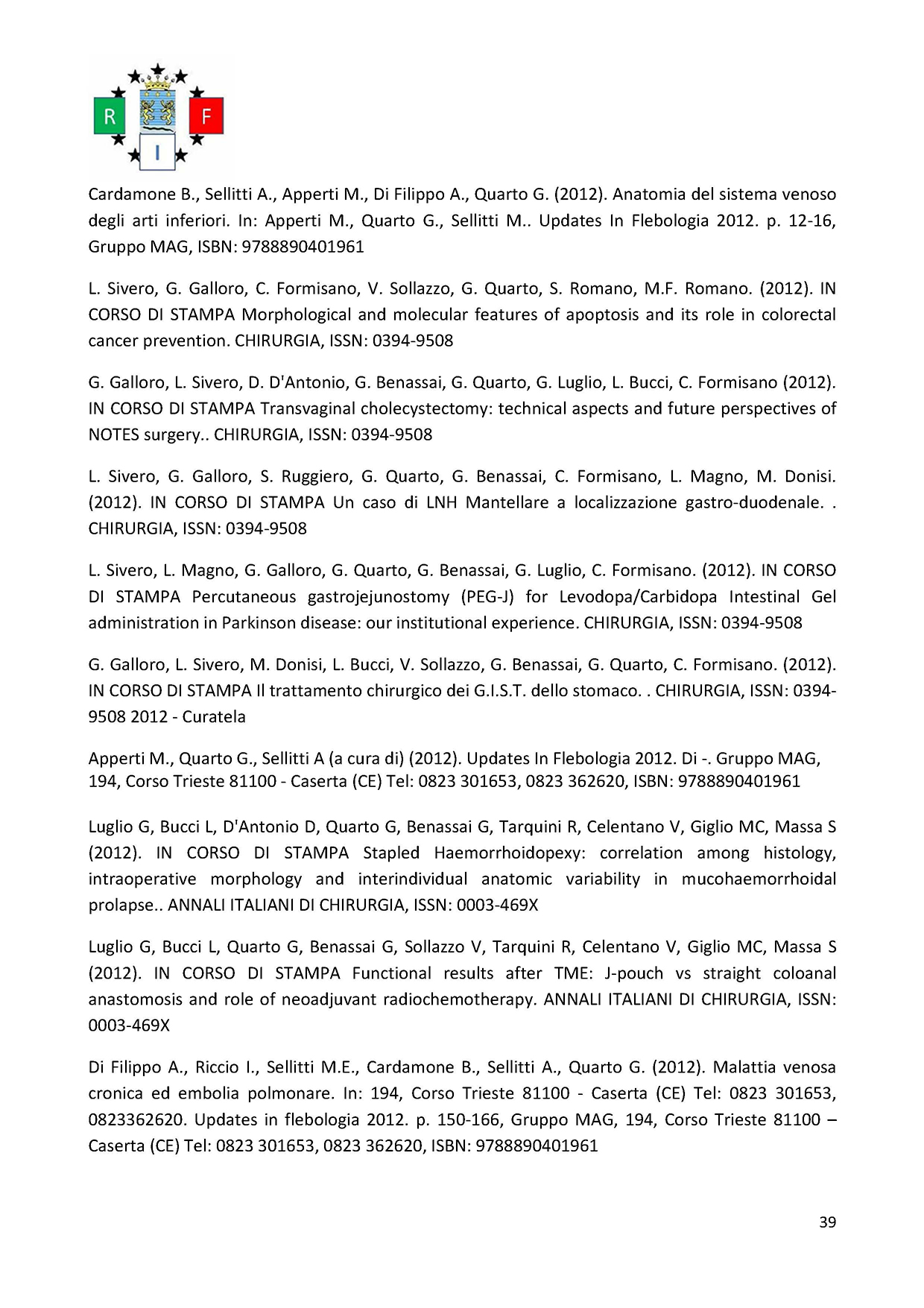 R F
I

Cardamone B., Sellitti A., Apperti M., Di Filippo A., Quarto G. (2012). Anatomia del sistema venoso degli arti inferiori. In: Apperti M., Quarto G., Sellitti M.. Updates In Flebologia 2012. p. 12-16, Gruppo MAG, ISBN: 9788890401961

L. Sivero, G. Galloro, C. Formisano, V. Sollazzo, G. Quarto, S. Romano, M.F. Romano. (2012). IN CORSO DI STAMPA Morphological and molecular features of apoptosis and its role in colorectal cancer prevention. CHIRURGIA, ISSN: 0394-9508

G. Galloro, L. Sivero, D. D'Antonio, G. Benassai, G. Quarto, G. Luglio, L. Bucci, C. Formisano (2012). IN CORSO DI STAMPA Transvaginal cholecystectomy: technical aspects and future perspectives of NOTES surgery.. CHIRURGIA, ISSN: 0394-9508

L. Sivero, G. Galloro, S. Ruggiero, G. Quarto, G. Benassai, C. Formisano, L. Magno, M. Donisi. (2012). IN CORSO DI STAMPA Un caso di LNH Mantellare a localizzazione gastro-duodenale. . CHIRURGIA, ISSN: 0394-9508

L. Sivero, L. Magno, G. Galloro, G. Quarto, G. Benassai, G. Luglio, C. Formisano. (2012). IN CORSO DI STAMPA Percutaneous gastrojejunostomy (PEG-J) for Levodopa/Carbidopa Intestinal Gel administration in Parkinson disease: our institutional experience. CHIRURGIA, ISSN: 0394-9508

G. Galloro, L. Sivero, M. Donisi, L. Bucci, V. Sollazzo, G. Benassai, G. Quarto, C. Formisano. (2012). IN CORSO DI STAMPA Il trattamento chirurgico dei G.I.S.T. dello stomaco. . CHIRURGIA, ISSN: 0394-9508 2012 - Curatela

Apperti M., Quarto G., Sellitti A (a cura di) (2012). Updates In Flebologia 2012. Di -. Gruppo MAG, 194, Corso Trieste 81100 - Caserta (CE) Tel: 0823 301653, 0823 362620, ISBN: 9788890401961

Luglio G, Bucci L, D'Antonio D, Quarto G, Benassai G, Tarquini R, Celentano V, Giglio MC, Massa S (2012). IN CORSO DI STAMPA Stapled Haemorrhoidopexy: correlation among histology, intraoperative morphology and interindividual anatomic variability in mucohaemorrhoidal prolapse.. ANNALI ITALIANI DI CHIRURGIA, ISSN: 0003-469X

Luglio G, Bucci L, Quarto G, Benassai G, Sollazzo V, Tarquini R, Celentano V, Giglio MC, Massa S (2012). IN CORSO DI STAMPA Functional results after TME: J-pouch vs straight coloanal anastomosis and role of neoadjuvant radiochemotherapy. ANNALI ITALIANI DI CHIRURGIA, ISSN: 0003-469X

Di Filippo A., Riccio I., Sellitti M.E., Cardamone B., Sellitti A., Quarto G. (2012). Malattia venosa cronica ed embolia polmonare. In: 194, Corso Trieste 81100 - Caserta (CE) Tel: 0823 301653, 0823362620. Updates in flebologia 2012. p. 150-166, Gruppo MAG, 194, Corso Trieste 81100 – Caserta (CE) Tel: 0823 301653, 0823 362620, ISBN: 9788890401961

39